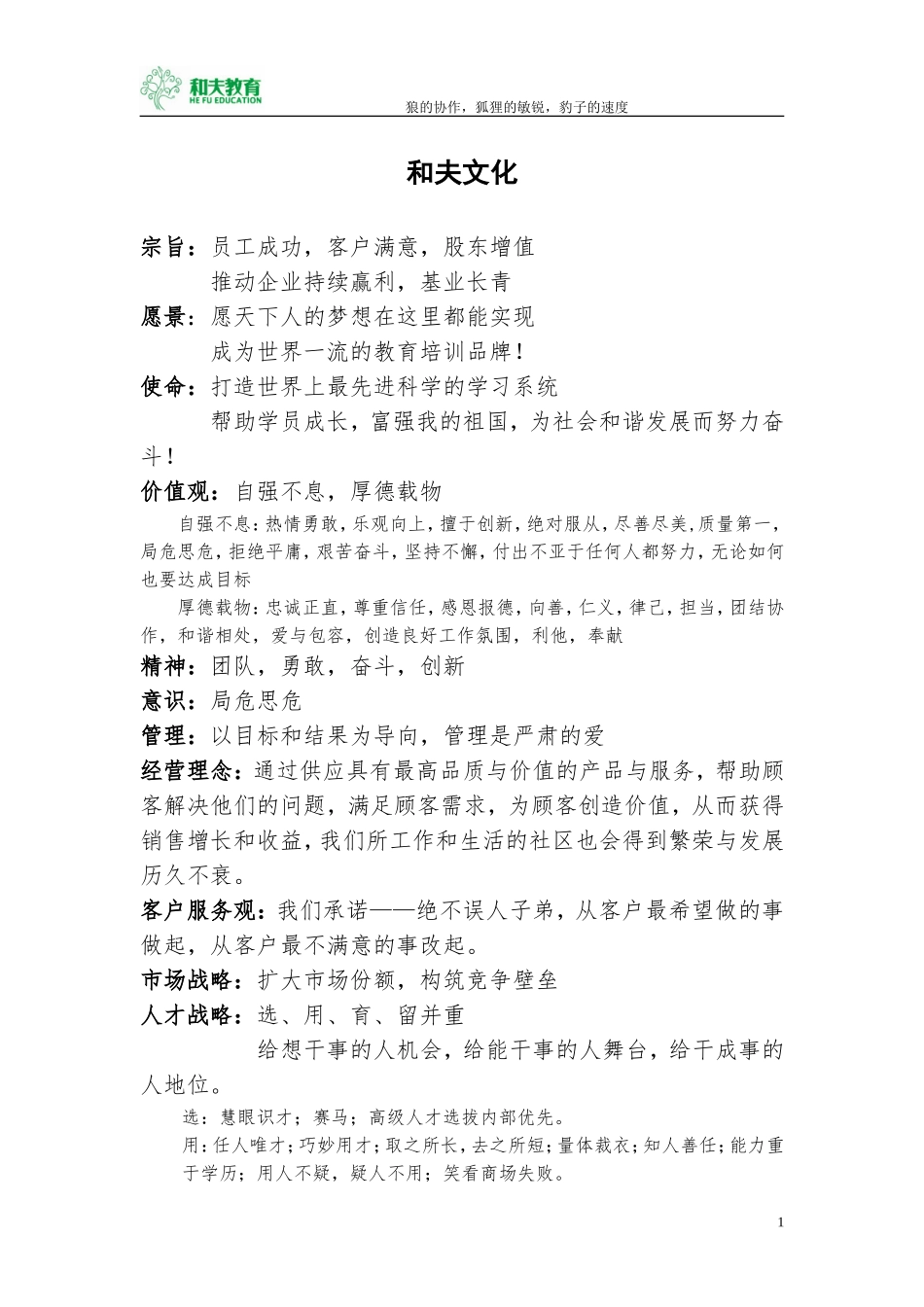 和夫教育
HE FU EDUCATION

狼的协作，狐狸的敏锐，豹子的速度

和夫文化

宗旨：员工成功，客户满意，股东增值
推动企业持续赢利，基业长青
愿景：愿天下人的梦想在这里都能实现
成为世界一流的教育培训品牌！
使命：打造世界上最先进科学的学习系统
帮助学员成长，富强我的祖国，为社会和谐发展而努力奋斗！
价值观：自强不息，厚德载物
自强不息：热情勇敢，乐观向上，擅于创新，绝对服从，尽善尽美，质量第一，局危思危，拒绝平庸，艰苦奋斗，坚持不懈，付出不亚于任何人都努力，无论如何也要达成目标
厚德载物：忠诚正直，尊重信任，感恩报德，向善，仁义，律己，担当，团结协作，和谐相处，爱与包容，创造良好工作氛围，利他，奉献
精神：团队，勇敢，奋斗，创新
意识：局危思危
管理：以目标和结果为导向，管理是严肃的爱
经营理念：通过供应具有最高品质与价值的产品与服务，帮助顾客解决他们的问题，满足顾客需求，为顾客创造价值，从而获得销售增长和收益，我们所工作和生活的社区也会得到繁荣与发展历久不衰。
客户服务观：我们承诺——绝不误人子弟，从客户最希望做的事做起，从客户最不满意的事改起。
市场战略：扩大市场份额，构筑竞争壁垒
人才战略：选、用、育、留并重
给想干事的人机会，给能干事的人舞台，给干成事的人地位。
选：慧眼识才；赛马；高级人才选拔内部优先。
用：任人唯才；巧妙用才；取之所长，去之所短；量体裁衣；知人善任；能力重于学历；用人不疑，疑人不用；笑看商场失败。

1